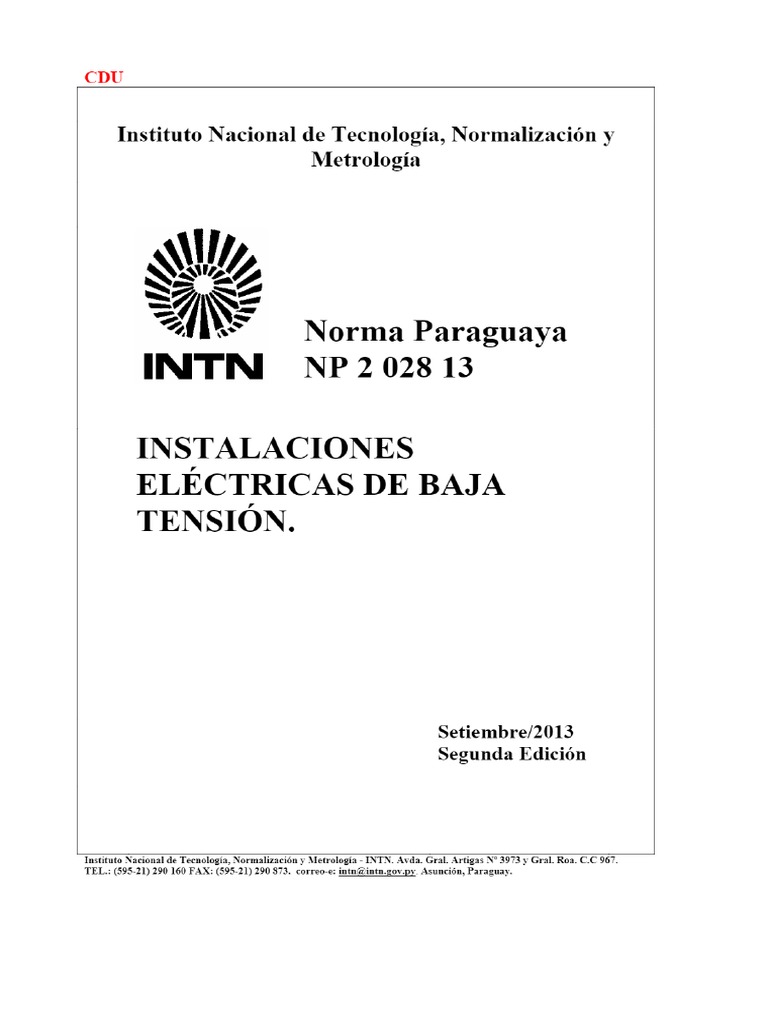 CDU

Instituto Nacional de Tecnología, Normalización y Metrología

INTN

Norma Paraguaya
NP 2 028 13

INSTALACIONES ELÉCTRICAS DE BAJA TENSIÓN.

Setiembre/2013
Segunda Edición

Instituto Nacional de Tecnología, Normalización y Metrología - INTN. Avda. Gral. Artigas Nº 3973 y Gral. Roa. C.C 967.
TEL.: (595-21) 290 160 FAX: (595-21) 290 873. correo-e: intn@intn.gov.py Asunción, Paraguay.